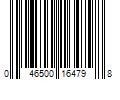 0 46500 16479 8